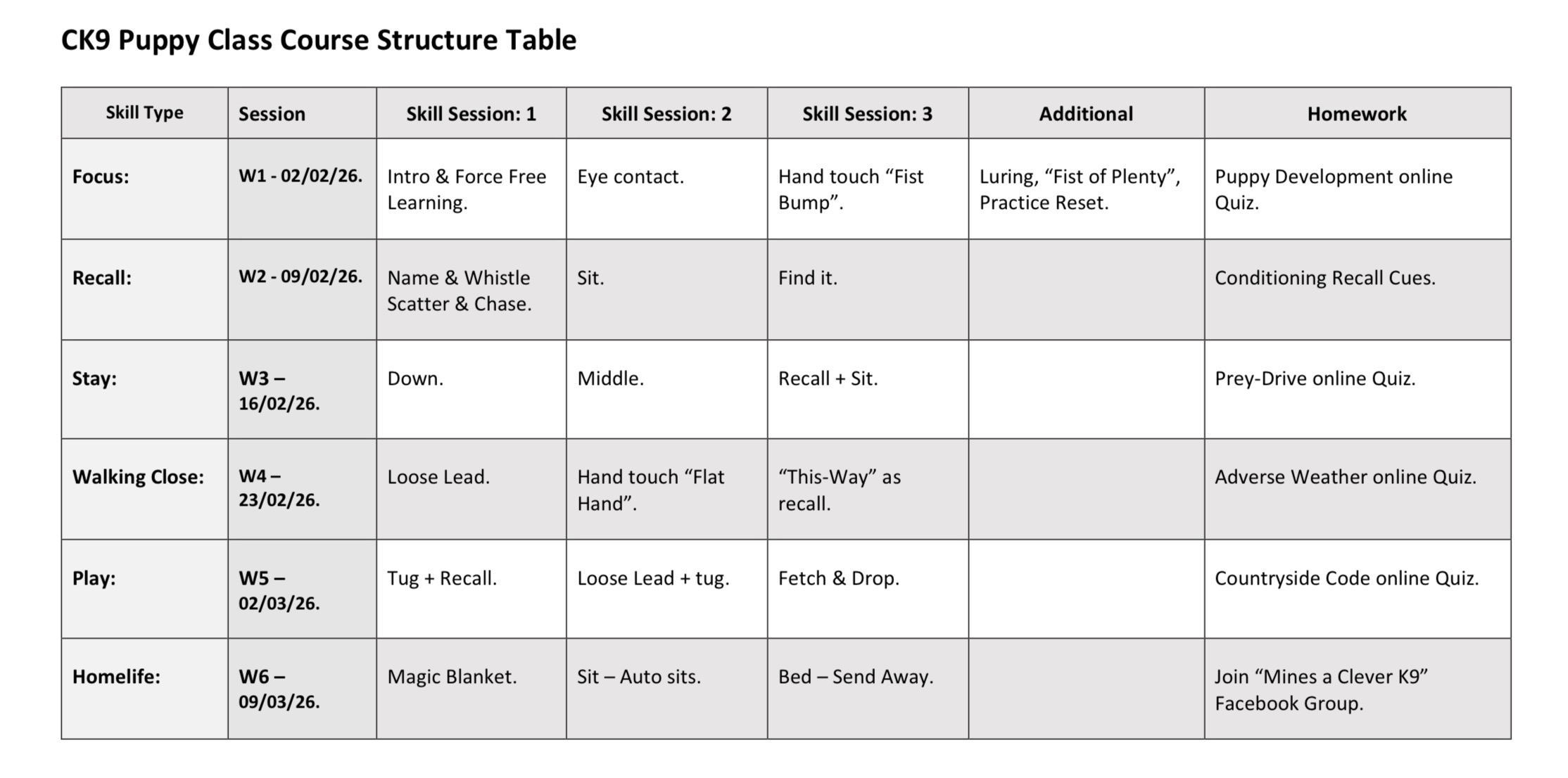 CK9 Puppy Class Course Structure Table

| Skill Type | Session | Skill Session: 1 | Skill Session: 2 | Skill Session: 3 | Additional | Homework |
|---|---|---|---|---|---|---|
| Focus: | W1 - 02/02/26. | Intro & Force Free Learning. | Eye contact. | Hand touch “Fist Bump”. | Luring, “Fist of Plenty”, Practice Reset. | Puppy Development online Quiz. |
| Recall: | W2 - 09/02/26. | Name & Whistle Scatter & Chase. | Sit. | Find it. | | Conditioning Recall Cues. |
| Stay: | W3 – 16/02/26. | Down. | Middle. | Recall + Sit. | | Prey-Drive online Quiz. |
| Walking Close: | W4 – 23/02/26. | Loose Lead. | Hand touch “Flat Hand”. | “This-Way” as recall. | | Adverse Weather online Quiz. |
| Play: | W5 – 02/03/26. | Tug + Recall. | Loose Lead + tug. | Fetch & Drop. | | Countryside Code online Quiz. |
| Homelife: | W6 – 09/03/26. | Magic Blanket. | Sit – Auto sits. | Bed – Send Away. | | Join “Mines a Clever K9” Facebook Group. |